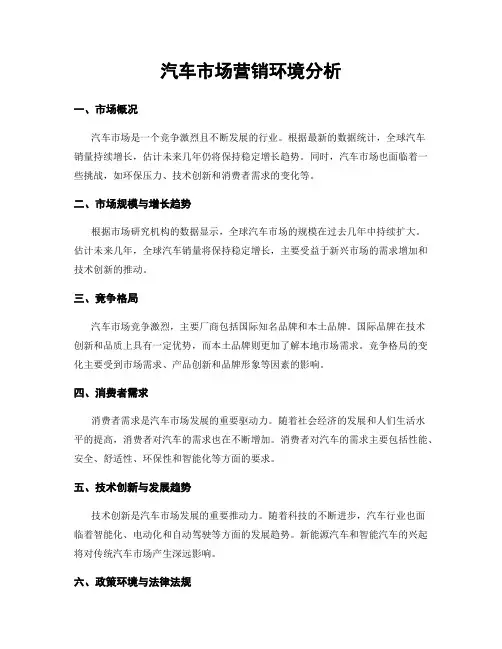 汽车市场营销环境分析

一、市场概况

汽车市场是一个竞争激烈且不断发展的行业。根据最新的数据统计，全球汽车销量持续增长，估计未来几年仍将保持稳定增长趋势。同时，汽车市场也面临着一些挑战，如环保压力、技术创新和消费者需求的变化等。

二、市场规模与增长趋势

根据市场研究机构的数据显示，全球汽车市场的规模在过去几年中持续扩大。估计未来几年，全球汽车销量将保持稳定增长，主要受益于新兴市场的需求增加和技术创新的推动。

三、竞争格局

汽车市场竞争激烈，主要厂商包括国际知名品牌和本土品牌。国际品牌在技术创新和品质上具有一定优势，而本土品牌则更加了解本地市场需求。竞争格局的变化主要受到市场需求、产品创新和品牌形象等因素的影响。

四、消费者需求

消费者需求是汽车市场发展的重要驱动力。随着社会经济的发展和人们生活水平的提高，消费者对汽车的需求也在不断增加。消费者对汽车的需求主要包括性能、安全、舒适性、环保性和智能化等方面的要求。

五、技术创新与发展趋势

技术创新是汽车市场发展的重要推动力。随着科技的不断进步，汽车行业也面临着智能化、电动化和自动驾驶等方面的发展趋势。新能源汽车和智能汽车的兴起将对传统汽车市场产生深远影响。

六、政策环境与法律法规